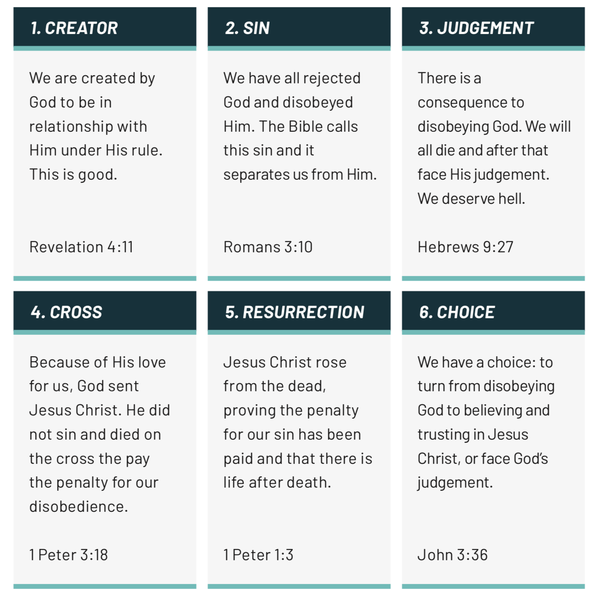 1. CREATOR

We are created by God to be in relationship with Him under His rule. This is good.

Revelation 4:11

2. SIN

We have all rejected God and disobeyed Him. The Bible calls this sin and it separates us from Him.

Romans 3:10

3. JUDGEMENT

There is a consequence to disobeying God. We will all die and after that face His judgement. We deserve hell.

Hebrews 9:27

4. CROSS

Because of His love for us, God sent Jesus Christ. He did not sin and died on the cross the pay the penalty for our disobedience.

1 Peter 3:18

5. RESURRECTION

Jesus Christ rose from the dead, proving the penalty for our sin has been paid and that there is life after death.

1 Peter 1:3

6. CHOICE

We have a choice: to turn from disobeying God to believing and trusting in Jesus Christ, or face God's judgement.

John 3:36